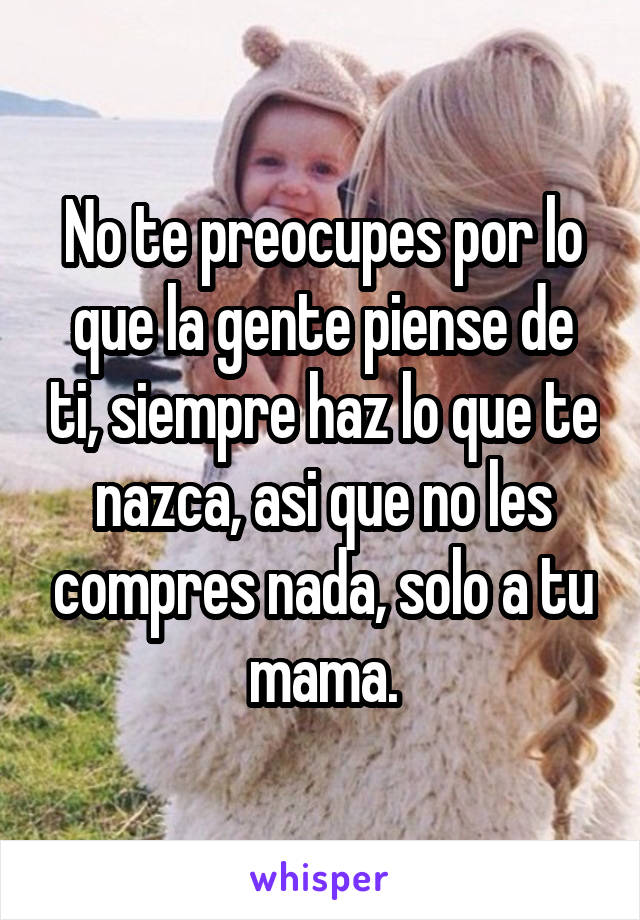 No te preocupes por lo que la gente piense de ti, siempre haz lo que te nazca, asi que no les compres nada, solo a tu mama.

whisper